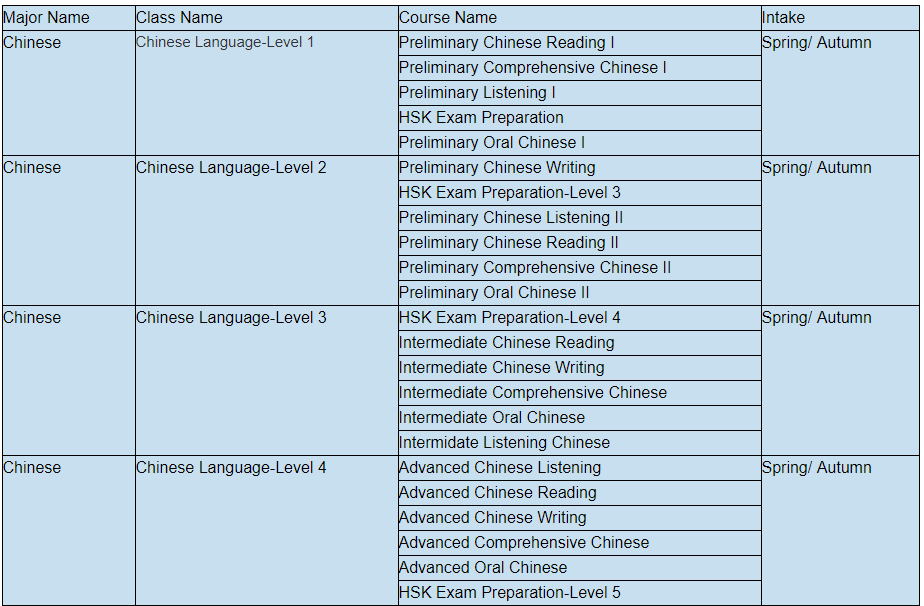 | Major Name | Class Name | Course Name | Intake |
|---|---|---|---|
| Chinese | Chinese Language-Level 1 | Preliminary Chinese Reading I | Spring/ Autumn |
| | | Preliminary Comprehensive Chinese I | |
| | | Preliminary Listening I | |
| | | HSK Exam Preparation | |
| | | Preliminary Oral Chinese I | |
| Chinese | Chinese Language-Level 2 | Preliminary Chinese Writing | Spring/ Autumn |
| | | HSK Exam Preparation-Level 3 | |
| | | Preliminary Chinese Listening II | |
| | | Preliminary Chinese Reading II | |
| | | Preliminary Comprehensive Chinese II | |
| | | Preliminary Oral Chinese II | |
| Chinese | Chinese Language-Level 3 | HSK Exam Preparation-Level 4 | Spring/ Autumn |
| | | Intermediate Chinese Reading | |
| | | Intermediate Chinese Writing | |
| | | Intermediate Comprehensive Chinese | |
| | | Intermediate Oral Chinese | |
| | | Intermidate Listening Chinese | |
| Chinese | Chinese Language-Level 4 | Advanced Chinese Listening | Spring/ Autumn |
| | | Advanced Chinese Reading | |
| | | Advanced Chinese Writing | |
| | | Advanced Comprehensive Chinese | |
| | | Advanced Oral Chinese | |
| | | HSK Exam Preparation-Level 5 | |